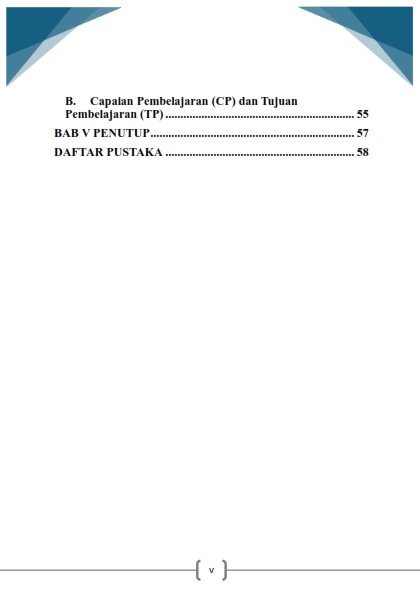 B. Capaian Pembelajaran (CP) dan Tujuan Pembelajaran (TP) 55

BAB V PENUTUP 57

DAFTAR PUSTAKA 58

v